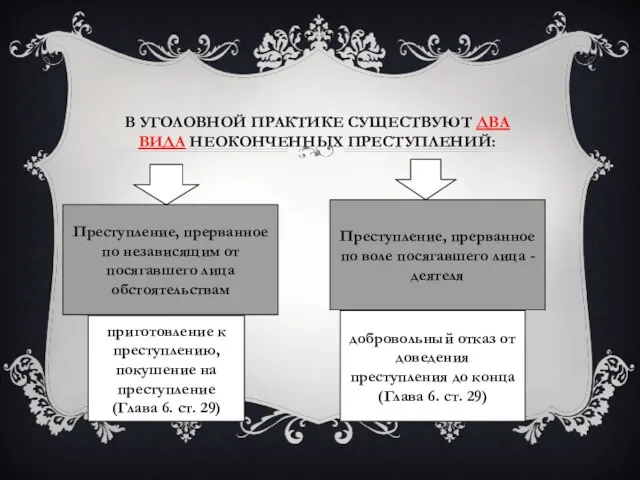 В УГОЛОВНОЙ ПРАКТИКЕ СУЩЕСТВУЮТ ДВА ВИДА НЕОКОНЧЕННЫХ ПРЕСТУПЛЕНИЙ:

Преступление, прерванное по независящим от посягавшего лица обстоятельствам

приготовление к преступлению, покушение на преступление (Глава 6. ст. 29)

Преступление, прерванное по воле посягавшего лица - деятеля

добровольный отказ от доведения преступления до конца (Глава 6. ст. 29)